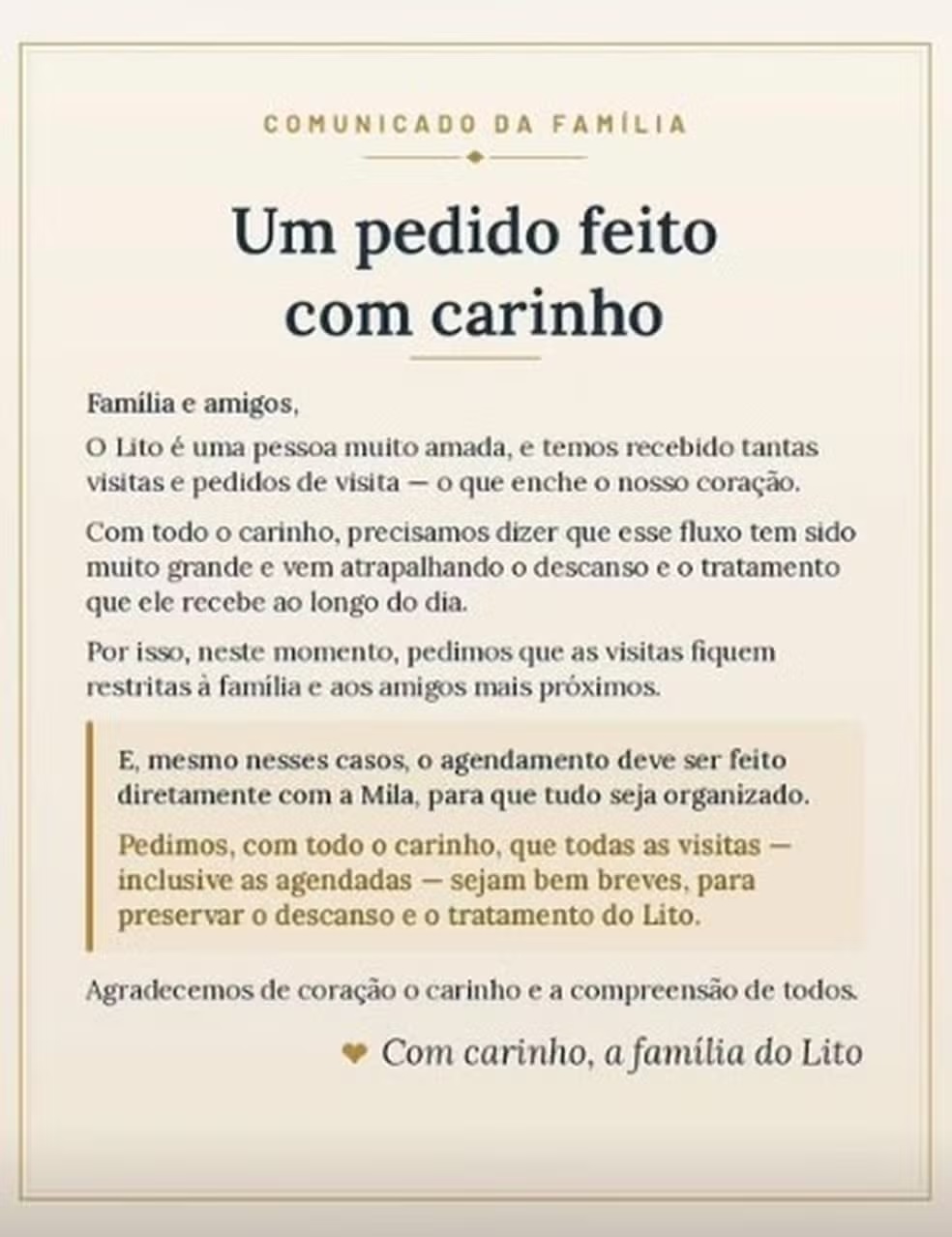 COMUNICADO DA FAMÍLIA

Um pedido feito com carinho

Família e amigos,

O Lito é uma pessoa muito amada, e temos recebido tantas visitas e pedidos de visita — o que enche o nosso coração.

Com todo o carinho, precisamos dizer que esse fluxo tem sido muito grande e vem atrapalhando o descanso e o tratamento que ele recebe ao longo do dia.

Por isso, neste momento, pedimos que as visitas fiquem restritas à família e aos amigos mais próximos.

E, mesmo nesses casos, o agendamento deve ser feito diretamente com a Mila, para que tudo seja organizado.

Pedimos, com todo o carinho, que todas as visitas — inclusive as agendadas — sejam bem breves, para preservar o descanso e o tratamento do Lito.

Agradecemos de coração o carinho e a compreensão de todos.

❤ Com carinho, a família do Lito